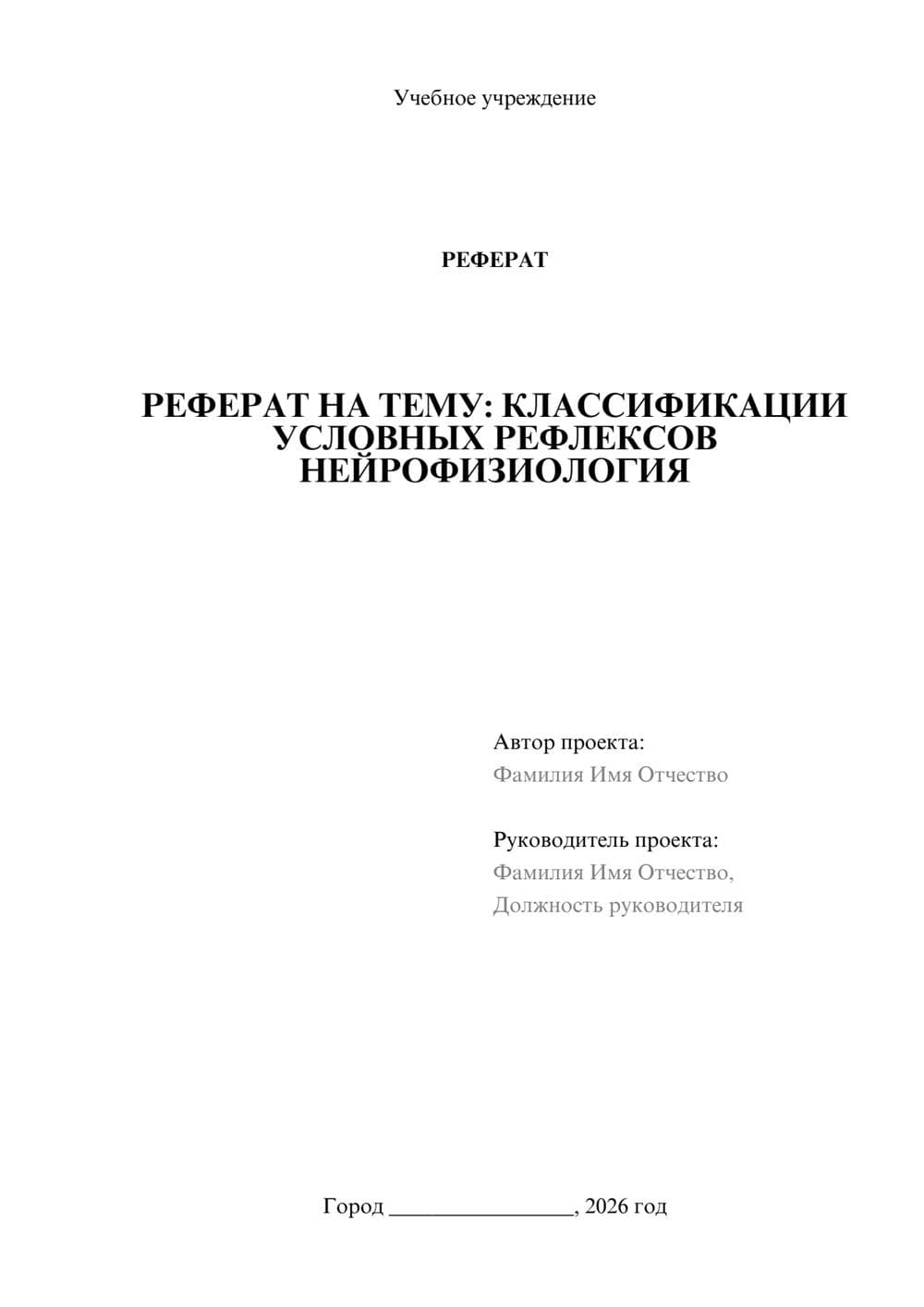 Учебное учреждение

РЕФЕРАТ

РЕФЕРАТ НА ТЕМУ: КЛАССИФИКАЦИИ УСЛОВНЫХ РЕФЛЕКСОВ НЕЙРОФИЗИОЛОГИЯ

Автор проекта:
Фамилия Имя Отчество

Руководитель проекта:
Фамилия Имя Отчество,
Должность руководителя

Город ________________, 2026 год